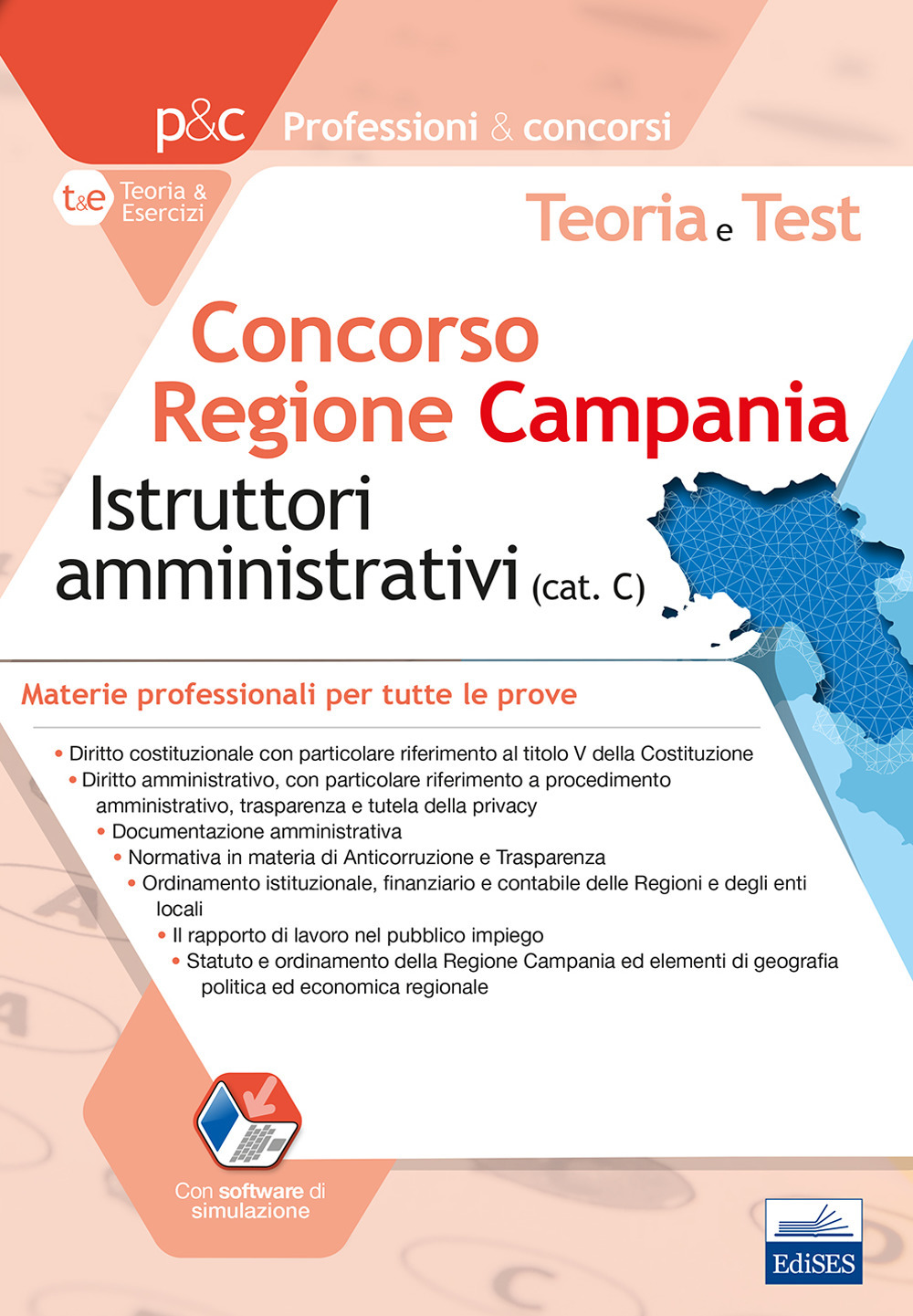 p&c Professioni & concorsi

t&e Teoria & Esercizi

Teoria e Test

Concorso Regione Campania

Istruttori amministrativi (cat. C)

Materie professionali per tutte le prove

• Diritto costituzionale con particolare riferimento al titolo V della Costituzione
• Diritto amministrativo, con particolare riferimento a procedimento amministrativo, trasparenza e tutela della privacy
• Documentazione amministrativa
• Normativa in materia di Anticorruzione e Trasparenza
• Ordinamento istituzionale, finanziario e contabile delle Regioni e degli enti locali
• Il rapporto di lavoro nel pubblico impiego
• Statuto e ordinamento della Regione Campania ed elementi di geografia politica ed economica regionale

Con software di simulazione

EdiSES